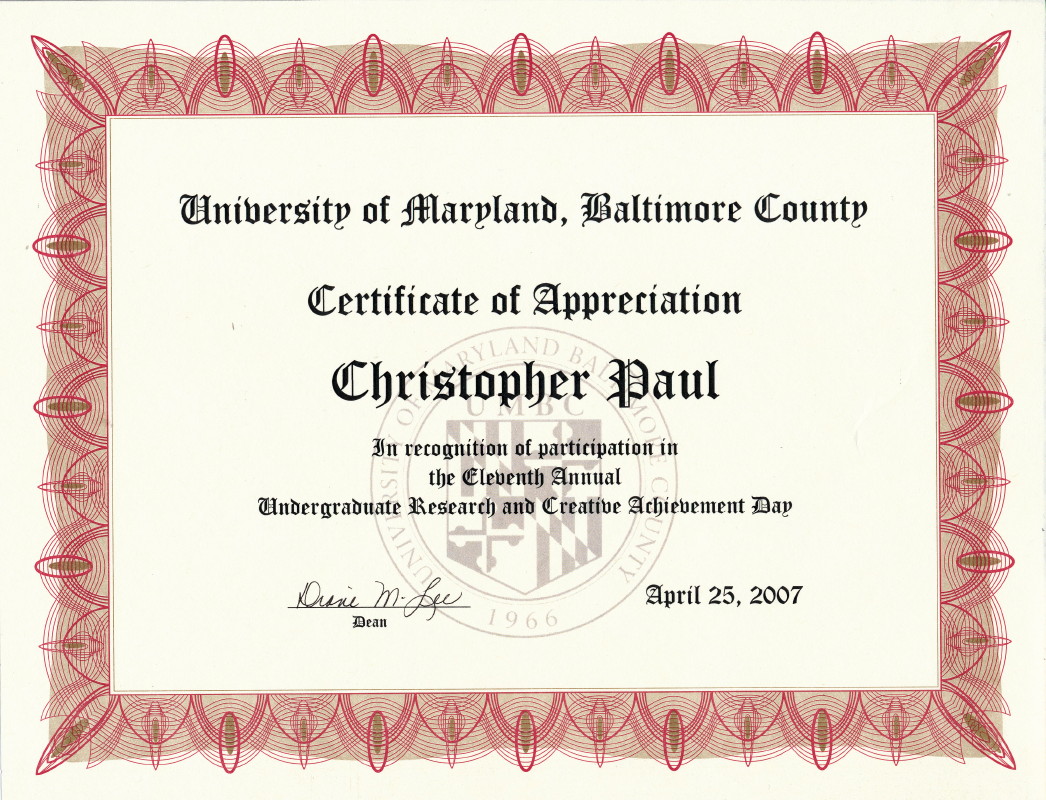 University of Maryland, Baltimore County

Certificate of Appreciation

Christopher Paul

In recognition of participation in
the Eleventh Annual
Undergraduate Research and Creative Achievement Day

Diane M. Lee
Dean

April 25, 2007

UNIVERSITY OF MARYLAND BALTIMORE COUNTY
UMBC
1966